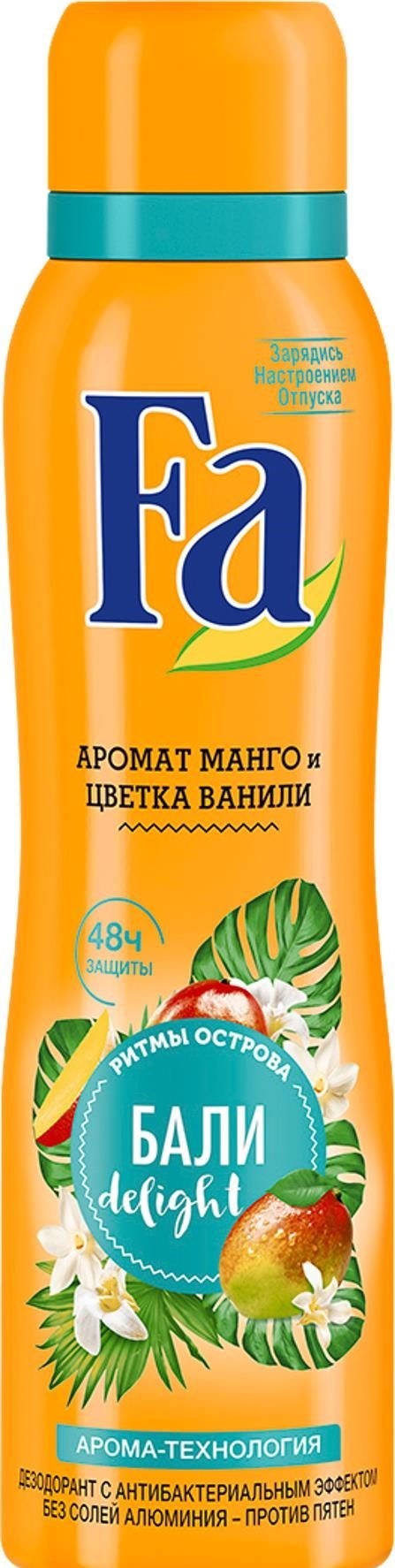 Зарядись Настроением Отпуска

Fa

АРОМАТ МАНГО и ЦВЕТКА ВАНИЛИ

48ч ЗАЩИТЫ

РИТМЫ ОСТРОВА
БАЛИ
delight

АРОМА-ТЕХНОЛОГИЯ

ДЕЗОДОРАНТ С АНТИБАКТЕРИАЛЬНЫМ ЭФФЕКТОМ БЕЗ СОЛЕЙ АЛЮМИНИЯ – ПРОТИВ ПЯТЕН